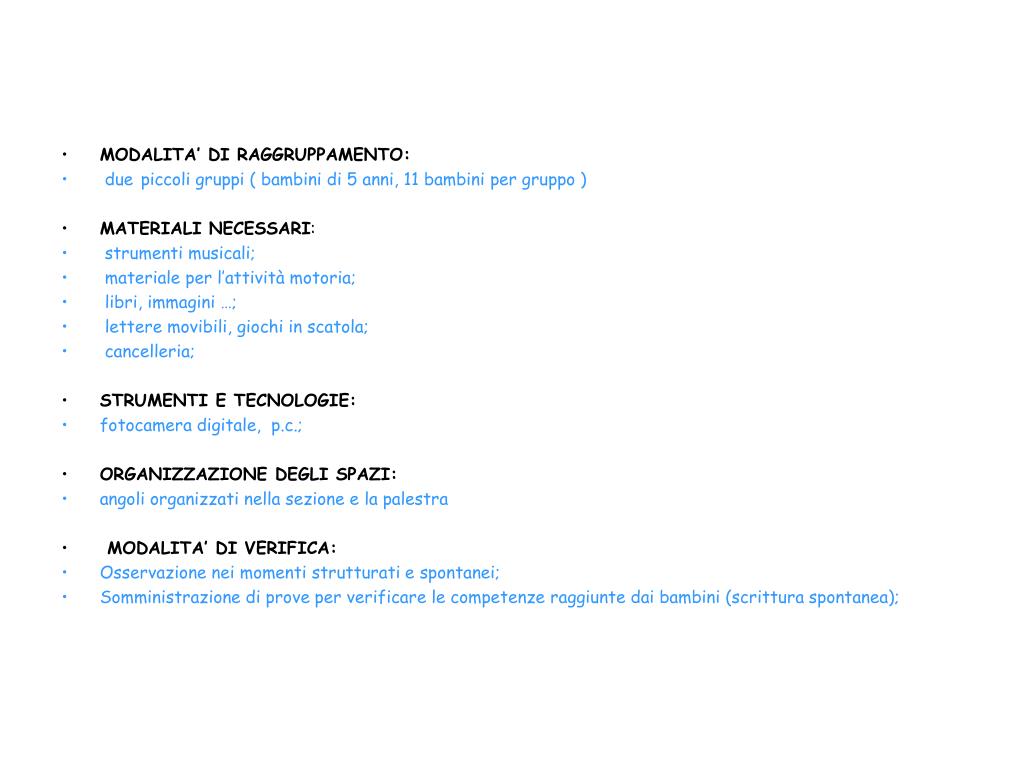 • MODALITA' DI RAGGRUPPAMENTO:
• due piccoli gruppi ( bambini di 5 anni, 11 bambini per gruppo )

• MATERIALI NECESSARI:
• strumenti musicali;
• materiale per l'attività motoria;
• libri, immagini …;
• lettere movibili, giochi in scatola;
• cancelleria;

• STRUMENTI E TECNOLOGIE:
• fotocamera digitale, p.c.;

• ORGANIZZAZIONE DEGLI SPAZI:
• angoli organizzati nella sezione e la palestra

• MODALITA' DI VERIFICA:
• Osservazione nei momenti strutturati e spontanei;
• Somministrazione di prove per verificare le competenze raggiunte dai bambini (scrittura spontanea);